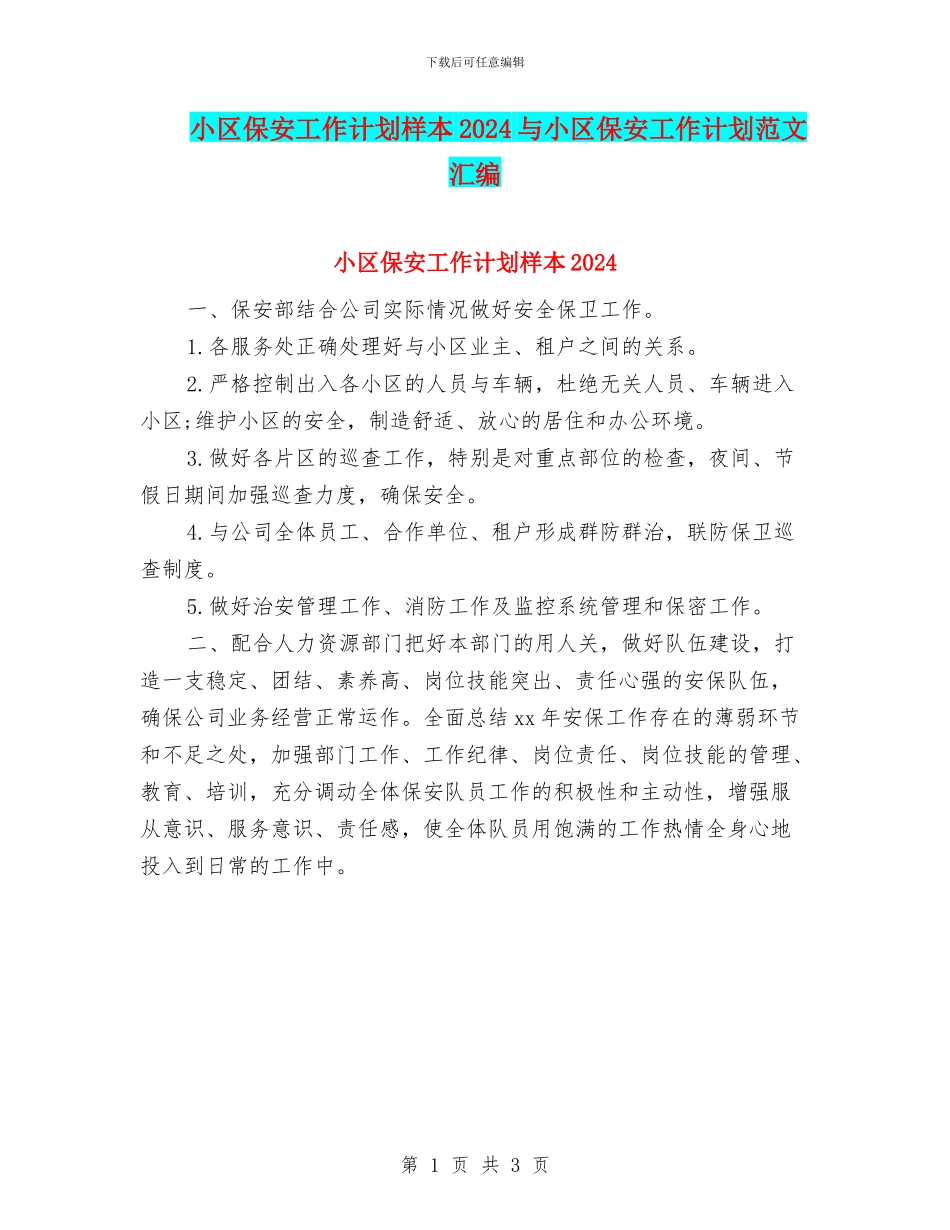 下载后可任意编辑

小区保安工作计划样本2024与小区保安工作计划范文汇编

小区保安工作计划样本2024

一、保安部结合公司实际情况做好安全保卫工作。

1.各服务处正确处理好与小区业主、租户之间的关系。

2.严格控制出入各小区的人员与车辆，杜绝无关人员、车辆进入小区;维护小区的安全，制造舒适、放心的居住和办公环境。

3.做好各片区的巡查工作，特别是对重点部位的检查，夜间、节假日期间加强巡查力度，确保安全。

4.与公司全体员工、合作单位、租户形成群防群治，联防保卫巡查制度。

5.做好治安管理工作、消防工作及监控系统管理和保密工作。

二、配合人力资源部门把好本部门的用人关，做好队伍建设，打造一支稳定、团结、素养高、岗位技能突出、责任心强的安保队伍，确保公司业务经营正常运作。全面总结xx年安保工作存在的薄弱环节和不足之处，加强部门工作、工作纪律、岗位责任、岗位技能的管理、教育、培训，充分调动全体保安队员工作的积极性和主动性，增强服从意识、服务意识、责任感，使全体队员用饱满的工作热情全身心地投入到日常的工作中。

第 1 页 共 3 页